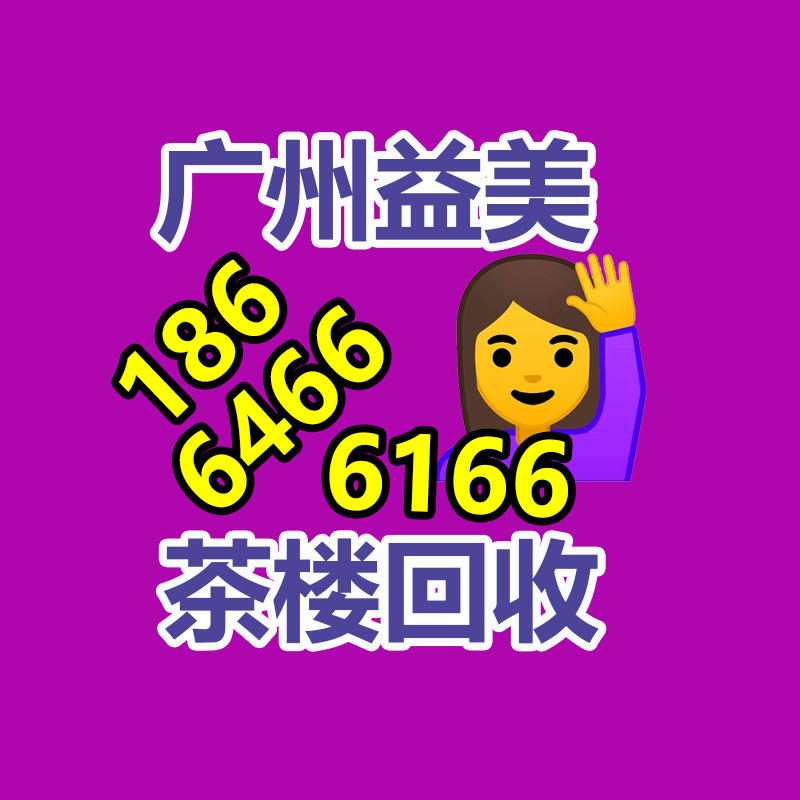 广州益美

186
6466
6166

茶楼回收